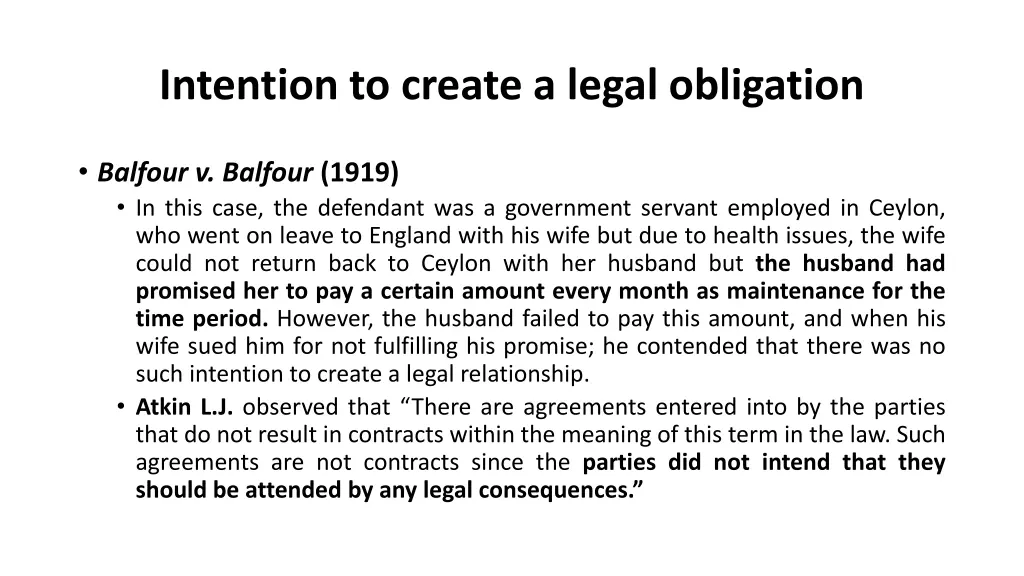 Intention to create a legal obligation

• Balfour v. Balfour (1919)
  • In this case, the defendant was a government servant employed in Ceylon, who went on leave to England with his wife but due to health issues, the wife could not return back to Ceylon with her husband but the husband had promised her to pay a certain amount every month as maintenance for the time period. However, the husband failed to pay this amount, and when his wife sued him for not fulfilling his promise; he contended that there was no such intention to create a legal relationship.
  • Atkin L.J. observed that “There are agreements entered into by the parties that do not result in contracts within the meaning of this term in the law. Such agreements are not contracts since the parties did not intend that they should be attended by any legal consequences.”